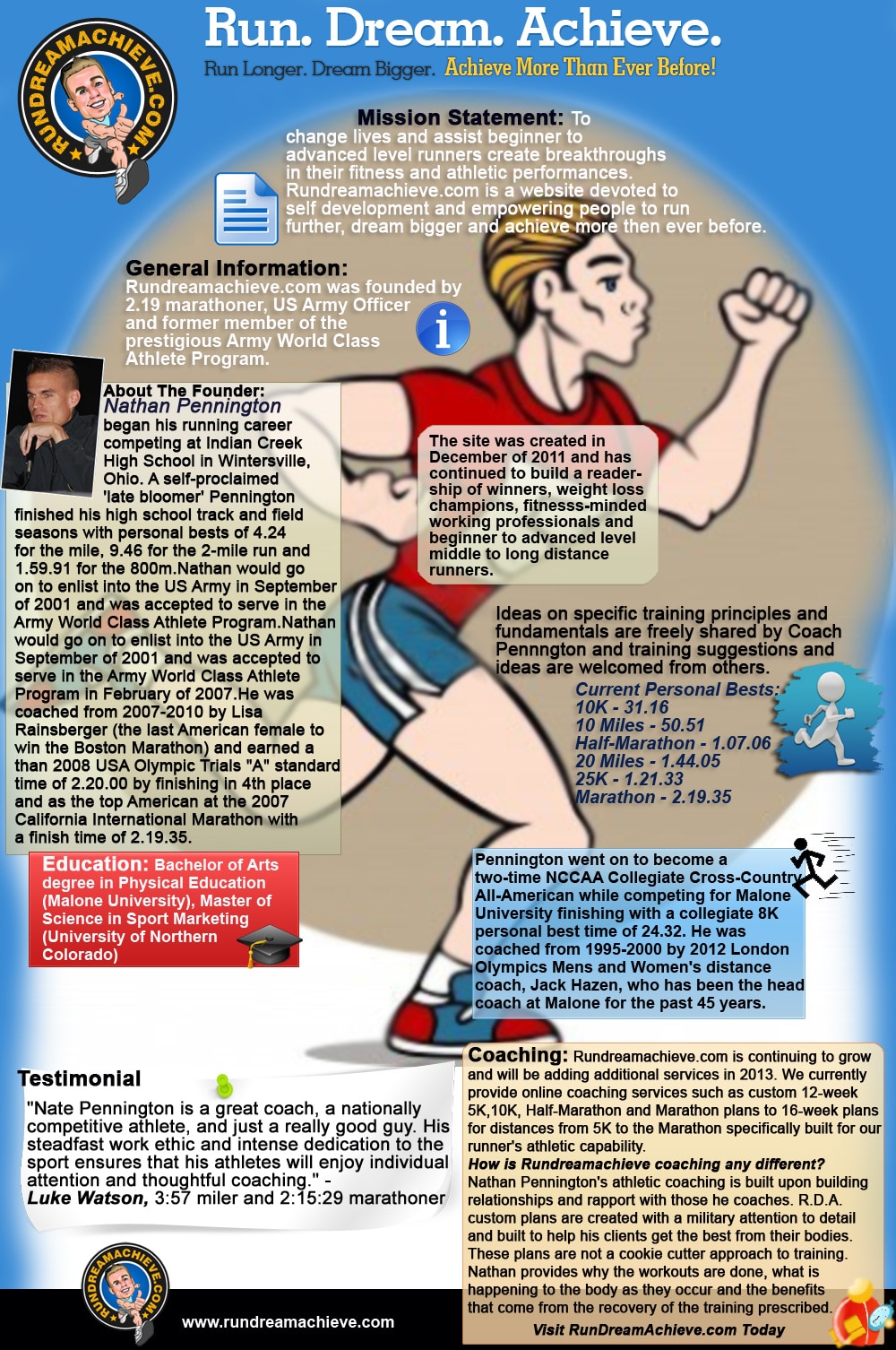 RUNDREAMACHIEVE.COM

Run. Dream. Achieve.

Run Longer. Dream Bigger. Achieve More Than Ever Before!

Mission Statement: To change lives and assist beginner to advanced level runners create breakthroughs in their fitness and athletic performances. Rundreamachieve.com is a website devoted to self development and empowering people to run further, dream bigger and achieve more then ever before.

General Information: Rundreamachieve.com was founded by 2.19 marathoner, US Army Officer and former member of the prestigious Army World Class Athlete Program.

About The Founder: Nathan Pennington began his running career competing at Indian Creek High School in Wintersville, Ohio. A self-proclaimed 'late bloomer' Pennington finished his high school track and field seasons with personal bests of 4.24 for the mile, 9.46 for the 2-mile run and 1.59.91 for the 800m.Nathan would go on to enlist into the US Army in September of 2001 and was accepted to serve in the Army World Class Athlete Program.Nathan would go on to enlist into the US Army in September of 2001 and was accepted to serve in the Army World Class Athlete Program in February of 2007.He was coached from 2007-2010 by Lisa Rainsberger (the last American female to win the Boston Marathon) and earned a than 2008 USA Olympic Trials "A" standard time of 2.20.00 by finishing in 4th place and as the top American at the 2007 California International Marathon with a finish time of 2.19.35.

The site was created in December of 2011 and has continued to build a readership of winners, weight loss champions, fitnesss-minded working professionals and beginner to advanced level middle to long distance runners.

Ideas on specific training principles and fundamentals are freely shared by Coach Pennngton and training suggestions and ideas are welcomed from others.

Current Personal Bests:
10K - 31.16
10 Miles - 50.51
Half-Marathon - 1.07.06
20 Miles - 1.44.05
25K - 1.21.33
Marathon - 2.19.35

Education: Bachelor of Arts degree in Physical Education (Malone University), Master of Science in Sport Marketing (University of Northern Colorado)

Pennington went on to become a two-time NCCAA Collegiate Cross-Country All-American while competing for Malone University finishing with a collegiate 8K personal best time of 24.32. He was coached from 1995-2000 by 2012 London Olympics Mens and Women's distance coach, Jack Hazen, who has been the head coach at Malone for the past 45 years.

Testimonial
"Nate Pennington is a great coach, a nationally competitive athlete, and just a really good guy. His steadfast work ethic and intense dedication to the sport ensures that his athletes will enjoy individual attention and thoughtful coaching." - Luke Watson, 3:57 miler and 2:15:29 marathoner

Coaching: Rundreamachieve.com is continuing to grow and will be adding additional services in 2013. We currently provide online coaching services such as custom 12-week 5K,10K, Half-Marathon and Marathon plans to 16-week plans for distances from 5K to the Marathon specifically built for our runner's athletic capability.
How is Rundreamachieve coaching any different?
Nathan Pennington's athletic coaching is built upon building relationships and rapport with those he coaches. R.D.A. custom plans are created with a military attention to detail and built to help his clients get the best from their bodies. These plans are not a cookie cutter approach to training. Nathan provides why the workouts are done, what is happening to the body as they occur and the benefits that come from the recovery of the training prescribed.
Visit RunDreamAchieve.com Today

RUNDREAMACHIEVE.COM
www.rundreamachieve.com